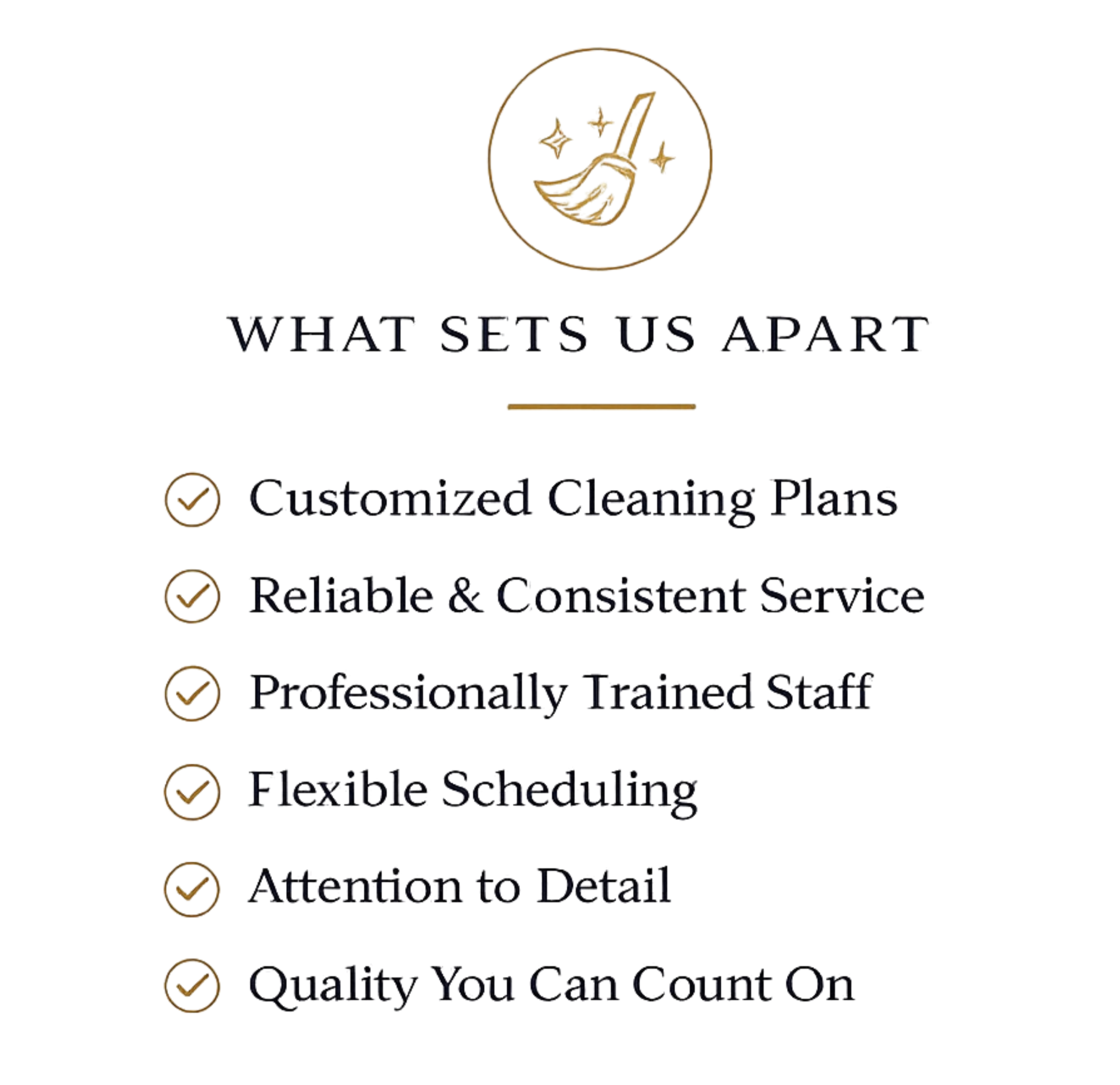 WHAT SETS US APART

Customized Cleaning Plans

Reliable & Consistent Service

Professionally Trained Staff

Flexible Scheduling

Attention to Detail

Quality You Can Count On